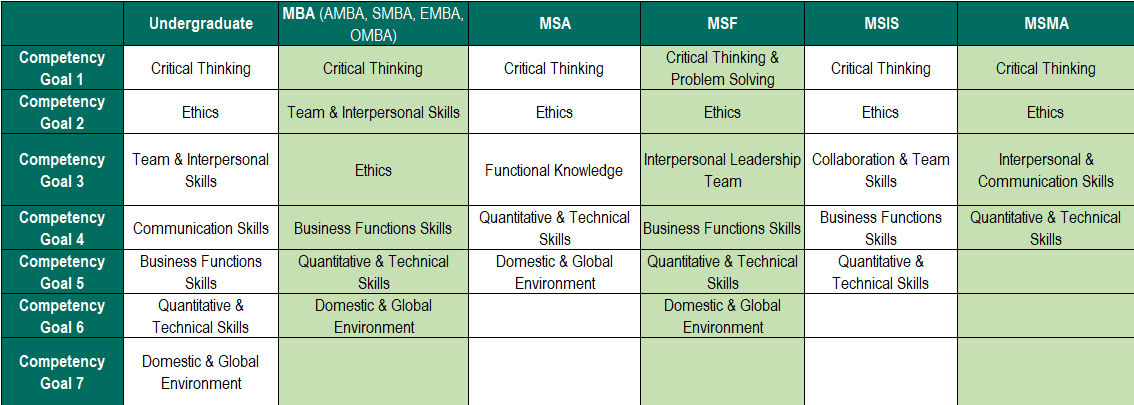 | | Undergraduate | MBA (AMBA, SMBA, EMBA, OMBA) | MSA | MSF | MSIS | MSMA |
|---|---|---|---|---|---|---|
| Competency Goal 1 | Critical Thinking | Critical Thinking | Critical Thinking | Critical Thinking & Problem Solving | Critical Thinking | Critical Thinking |
| Competency Goal 2 | Ethics | Team & Interpersonal Skills | Ethics | Ethics | Ethics | Ethics |
| Competency Goal 3 | Team & Interpersonal Skills | Ethics | Functional Knowledge | Interpersonal Leadership Team | Collaboration & Team Skills | Interpersonal & Communication Skills |
| Competency Goal 4 | Communication Skills | Business Functions Skills | Quantitative & Technical Skills | Business Functions Skills | Business Functions Skills | Quantitative & Technical Skills |
| Competency Goal 5 | Business Functions Skills | Quantitative & Technical Skills | Domestic & Global Environment | Quantitative & Technical Skills | Quantitative & Technical Skills | |
| Competency Goal 6 | Quantitative & Technical Skills | Domestic & Global Environment | | Domestic & Global Environment | | |
| Competency Goal 7 | Domestic & Global Environment | | | | | |